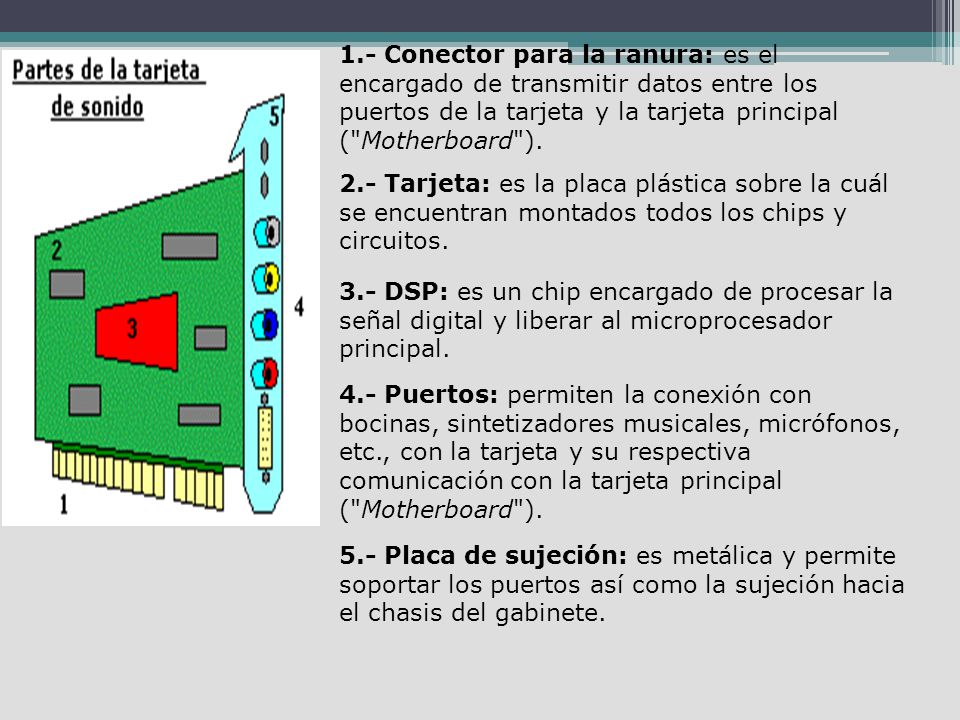 Partes de la tarjeta de sonido

5

2

3

4

1

1.- Conector para la ranura: es el encargado de transmitir datos entre los puertos de la tarjeta y la tarjeta principal ("Motherboard").

2.- Tarjeta: es la placa plástica sobre la cuál se encuentran montados todos los chips y circuitos.

3.- DSP: es un chip encargado de procesar la señal digital y liberar al microprocesador principal.

4.- Puertos: permiten la conexión con bocinas, sintetizadores musicales, micrófonos, etc., con la tarjeta y su respectiva comunicación con la tarjeta principal ("Motherboard").

5.- Placa de sujeción: es metálica y permite soportar los puertos así como la sujeción hacia el chasis del gabinete.